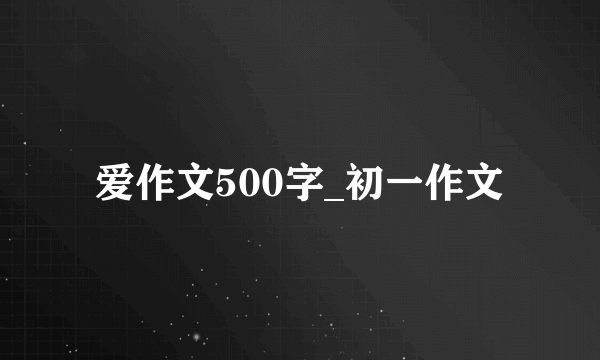 爱作文500字_初一作文